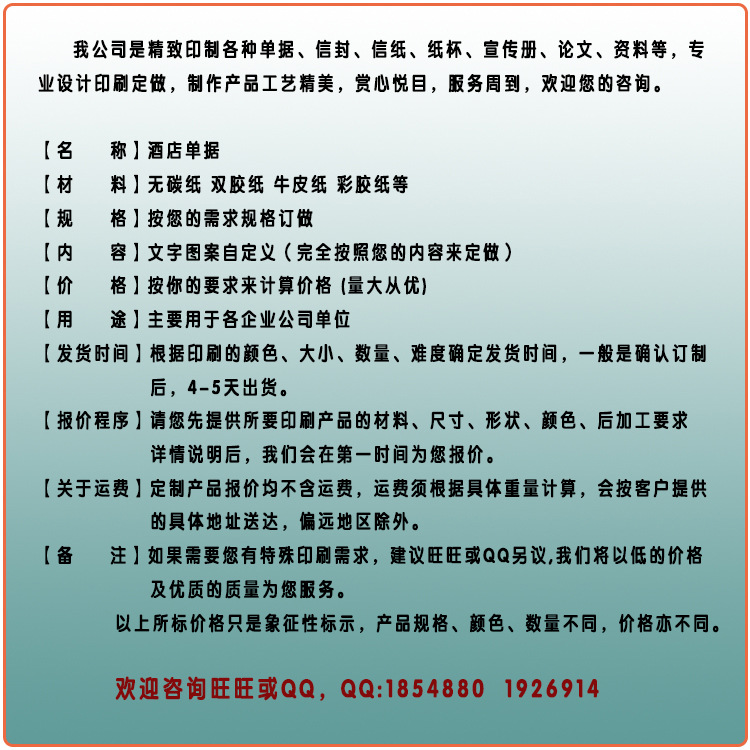 我公司是精致印制各种单据、信封、信纸、纸杯、宣传册、论文、资料等，专业设计印刷定做，制作产品工艺精美，赏心悦目，服务周到，欢迎您的咨询。

【名 称】酒店单据

【材 料】无碳纸 双胶纸 牛皮纸 彩胶纸等

【规 格】按您的需求规格订做

【内 容】文字图案自定义（完全按照您的内容来定做）

【价 格】按你的要求来计算价格 (量大从优)

【用 途】主要用于各企业公司单位

【发货时间】根据印刷的颜色、大小、数量、难度确定发货时间，一般是确认订制后，4-5天出货。

【报价程序】请您先提供所要印刷产品的材料、尺寸、形状、颜色、后加工要求详情说明后，我们会在第一时间为您报价。

【关于运费】定制产品报价均不含运费，运费须根据具体重量计算，会按客户提供的具体地址送达，偏远地区除外。

【备 注】如果需要您有特殊印刷需求，建议旺旺或QQ另议,我们将以低的价格及优质的质量为您服务。

以上所标价格只是象征性标示，产品规格、颜色、数量不同，价格亦不同。

欢迎咨询旺旺或QQ，QQ:1854880 1926914